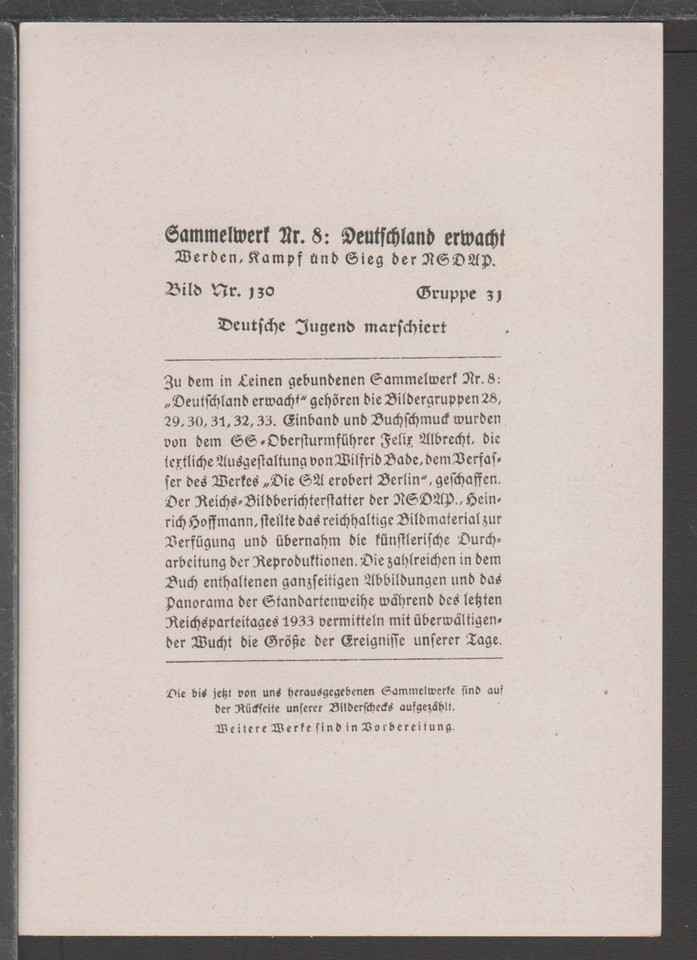 Sammelwerk Nr. 8: Deutschland erwacht
Werden, Kampf und Sieg der NSDAP.

Bild Nr. 130 Gruppe 31

Deutsche Jugend marschiert

Zu dem in Leinen gebundenen Sammelwerk Nr. 8: „Deutschland erwacht“ gehören die Bildergruppen 28, 29, 30, 31, 32, 33. Einband und Buchschmuck wurden von dem SS-Obersturmführer Felix Albrecht, die textliche Ausgestaltung von Wilfrid Bade, dem Verfasser des Werkes „Die SA erobert Berlin“, geschaffen. Der Reichs-Bildberichterstatter der NSDAP., Heinrich Hoffmann, stellte das reichhaltige Bildmaterial zur Verfügung und übernahm die künstlerische Durcharbeitung der Reproduktionen. Die zahlreichen in dem Buch enthaltenen ganzseitigen Abbildungen und das Panorama der Standartenweihe während des letzten Reichsparteitages 1933 vermitteln mit überwältigender Wucht die Größe der Ereignisse unserer Tage.

Die bis jetzt von uns herausgegebenen Sammelwerke sind auf der Rückseite unserer Bilderschecks aufgezählt.
Weitere Werke sind in Vorbereitung.